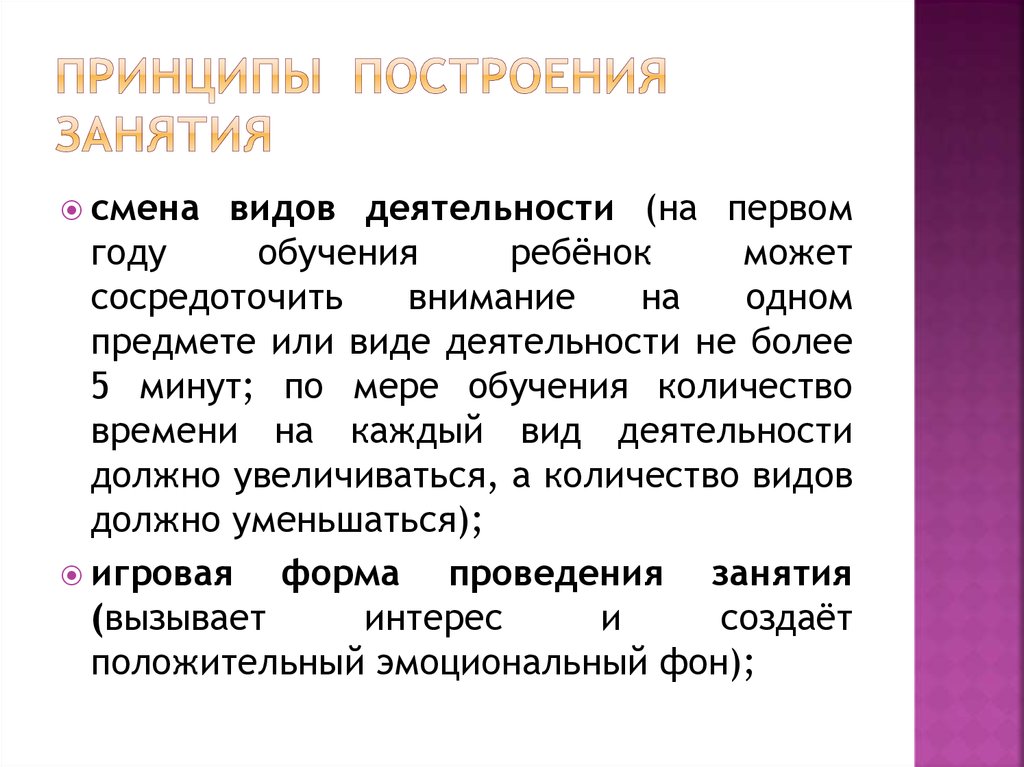 ПРИНЦИПЫ ПОСТРОЕНИЯ ЗАНЯТИЯ

смена видов деятельности (на первом году обучения ребёнок может сосредоточить внимание на одном предмете или виде деятельности не более 5 минут; по мере обучения количество времени на каждый вид деятельности должно увеличиваться, а количество видов должно уменьшаться);

игровая форма проведения занятия (вызывает интерес и создаёт положительный эмоциональный фон);